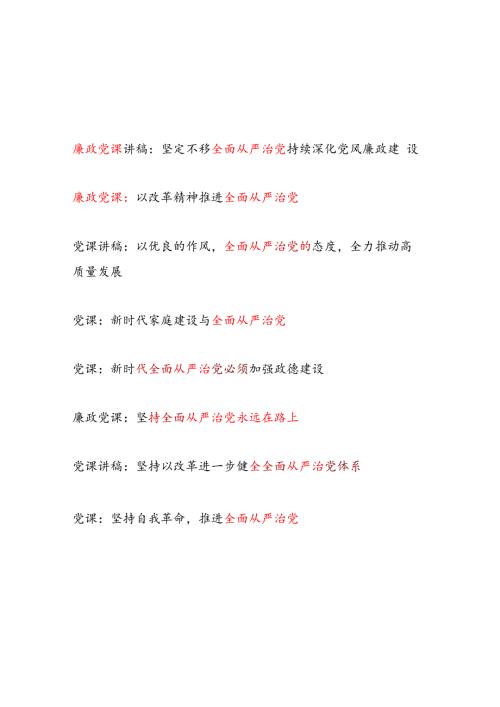 廉政党课讲稿：坚定不移全面从严治党持续深化党风廉政建 设

廉政党课：以改革精神推进全面从严治党

党课讲稿：以优良的作风，全面从严治党的态度，全力推动高质量发展

党课：新时代家庭建设与全面从严治党

党课：新时代全面从严治党必须加强政德建设

廉政党课：坚持全面从严治党永远在路上

党课讲稿：坚持以改革进一步健全全面从严治党体系

党课：坚持自我革命，推进全面从严治党